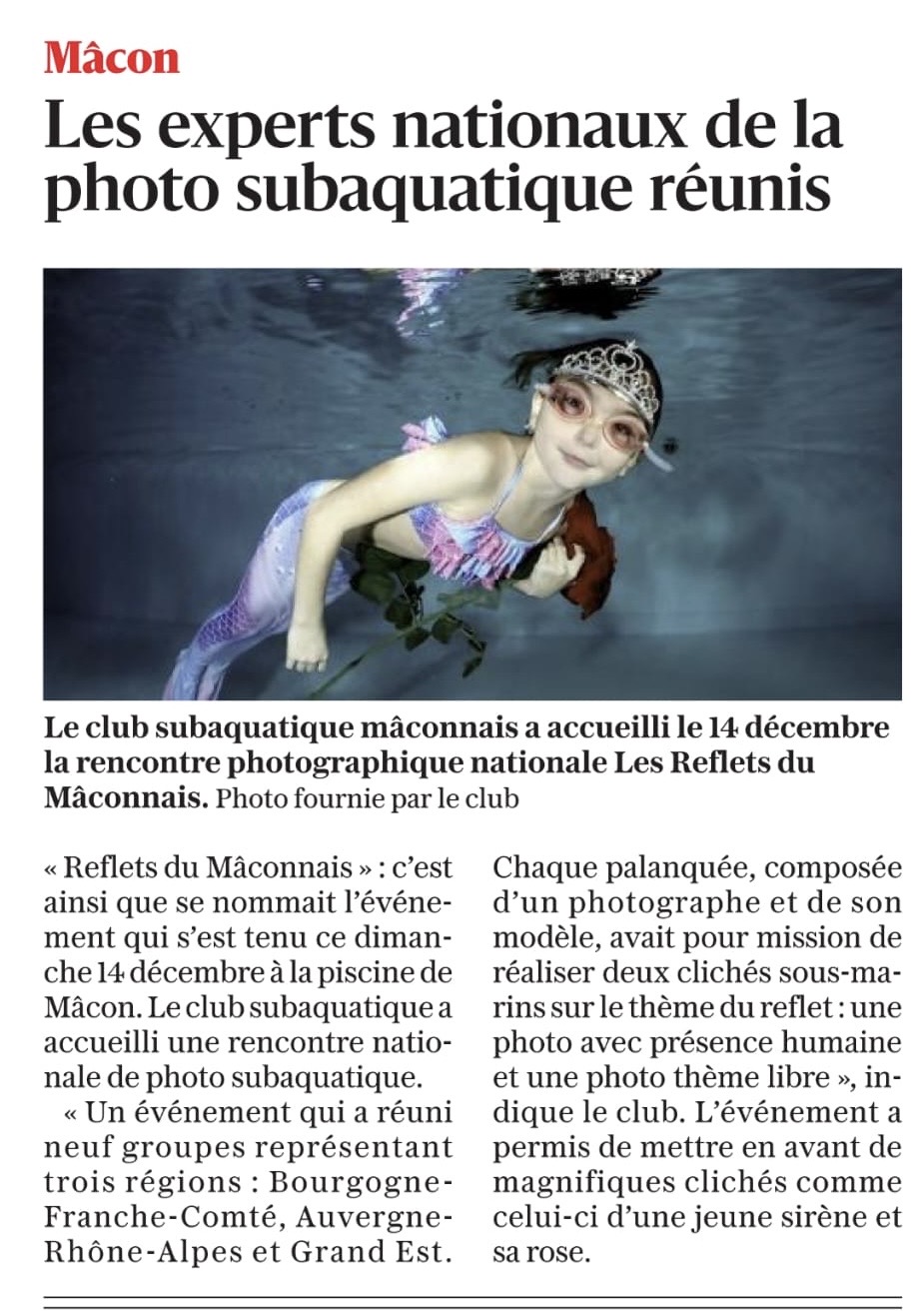 Mâcon

Les experts nationaux de la photo subaquatique réunis

Le club subaquatique mâconnais a accueilli le 14 décembre la rencontre photographique nationale Les Reflets du Mâconnais. Photo fournie par le club

« Reflets du Mâconnais » : c'est ainsi que se nommait l'événement qui s'est tenu ce dimanche 14 décembre à la piscine de Mâcon. Le club subaquatique a accueilli une rencontre nationale de photo subaquatique.

« Un événement qui a réuni neuf groupes représentant trois régions : Bourgogne-Franche-Comté, Auvergne-Rhône-Alpes et Grand Est. Chaque palanquée, composée d'un photographe et de son modèle, avait pour mission de réaliser deux clichés sous-marins sur le thème du reflet : une photo avec présence humaine et une photo thème libre », indique le club. L'événement a permis de mettre en avant de magnifiques clichés comme celui-ci d'une jeune sirène et sa rose.